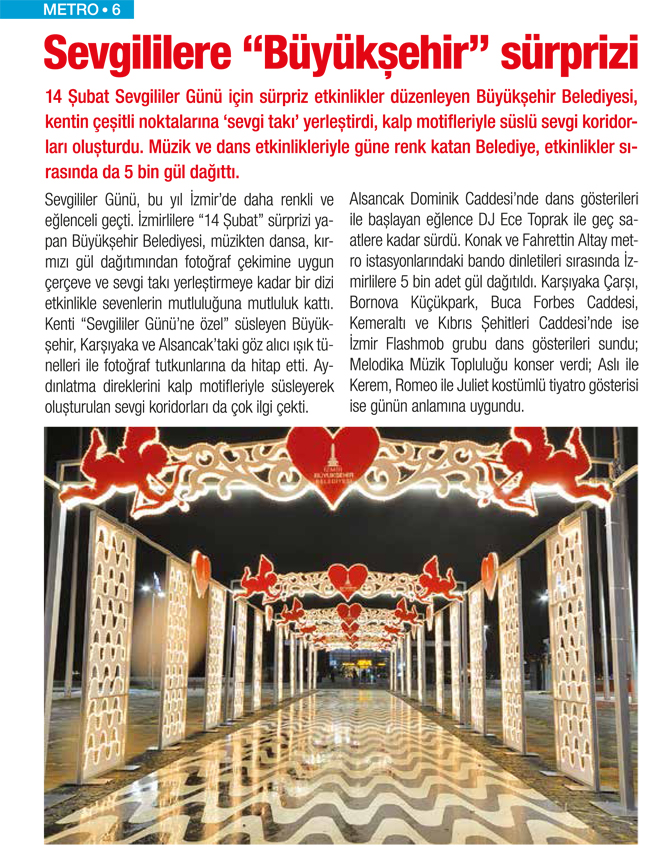 METRO • 6

Sevgililere “Büyükşehir” sürprizi

14 Şubat Sevgililer Günü için sürpriz etkinlikler düzenleyen Büyükşehir Belediyesi, kentin çeşitli noktalarına ‘sevgi takı’ yerleştirdi, kalp motifleriyle süslü sevgi koridorları oluşturdu. Müzik ve dans etkinlikleriyle güne renk katan Belediye, etkinlikler sırasında da 5 bin gül dağıttı.

Sevgililer Günü, bu yıl İzmir’de daha renkli ve eğlenceli geçti. İzmirlilere “14 Şubat” sürprizi yapan Büyükşehir Belediyesi, müzikten dansa, kırmızı gül dağıtımından fotoğraf çekimine uygun çerçeve ve sevgi takı yerleştirmeye kadar bir dizi etkinlikle sevenlerin mutluluğuna mutluluk kattı. Kenti “Sevgililer Günü’ne özel” süsleyen Büyükşehir, Karşıyaka ve Alsancak’taki göz alıcı ışık tünelleri ile fotoğraf tutkunlarına da hitap etti. Aydınlatma direklerini kalp motifleriyle süsleyerek oluşturulan sevgi koridorları da çok ilgi çekti.

Alsancak Dominik Caddesi’nde dans gösterileri ile başlayan eğlence DJ Ece Toprak ile geç saatlere kadar sürdü. Konak ve Fahrettin Altay metro istasyonlarındaki bando dinletileri sırasında İzmirlilere 5 bin adet gül dağıtıldı. Karşıyaka Çarşı, Bornova Küçükpark, Buca Forbes Caddesi, Kemeraltı ve Kıbrıs Şehitleri Caddesi’nde ise İzmir Flashmob grubu dans gösterileri sundu; Melodika Müzik Topluluğu konser verdi; Aslı ile Kerem, Romeo ile Juliet kostümlü tiyatro gösterisi ise günün anlamına uygundu.

İZMİR BÜYÜKŞEHİR BELEDİYESİ